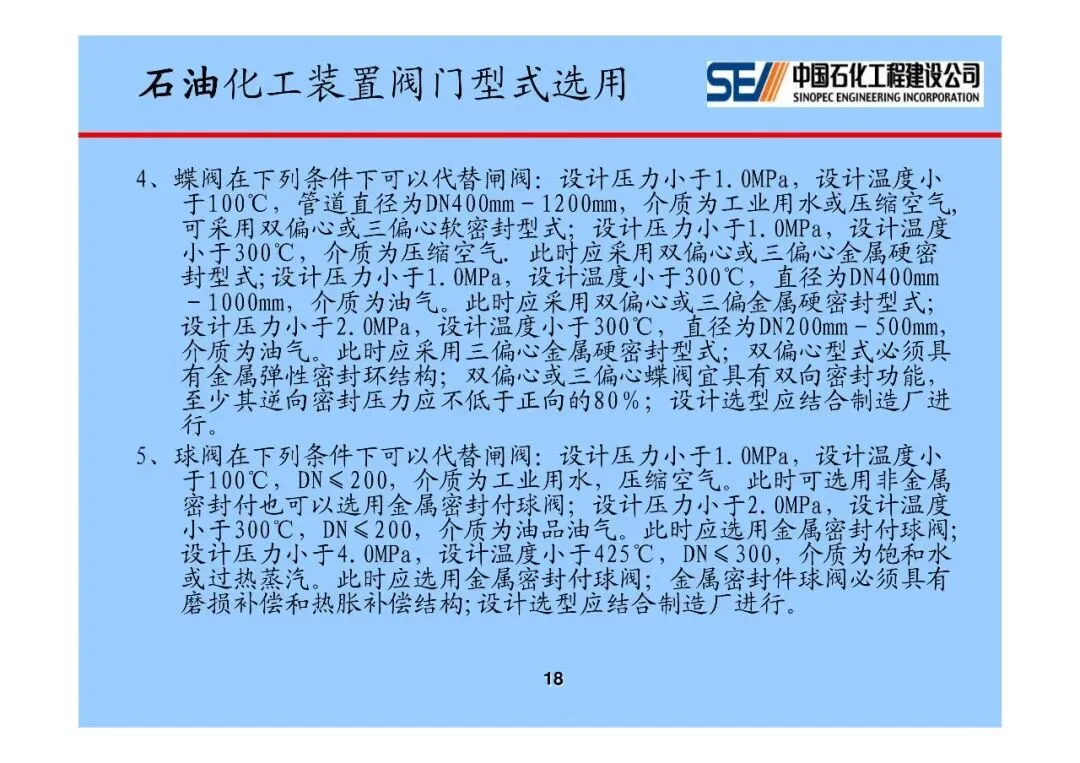 石油化工装置阀门型式选用

SEI 中国石化工程建设公司 SINOPEC ENGINEERING INCORPORATION

4、蝶阀在下列条件下可以代替闸阀：设计压力小于1.0MPa，设计温度小于100℃，管道直径为DN400mm－1200mm，介质为工业用水或压缩空气，可采用双偏心或三偏心软密封型式；设计压力小于1.0MPa，设计温度小于300℃，介质为压缩空气．此时应采用双偏心或三偏心金属硬密封型式;设计压力小于1.0MPa，设计温度小于300℃，直径为DN400mm－1000mm，介质为油气。此时应采用双偏心或三偏金属硬密封型式；设计压力小于2.0MPa，设计温度小于300℃，直径为DN200mm－500mm，介质为油气。此时应采用三偏心金属硬密封型式；双偏心型式必须具有金属弹性密封环结构；双偏心或三偏心蝶阀宜具有双向密封功能，至少其逆向密封压力应不低于正向的80%；设计选型应结合制造厂进行。

5、球阀在下列条件下可以代替闸阀：设计压力小于1.0MPa，设计温度小于100℃，DN≤200，介质为工业用水，压缩空气。此时可选用非金属密封付也可以选用金属密封付球阀；设计压力小于2.0MPa，设计温度小于300℃，DN≤200，介质为油品油气。此时应选用金属密封付球阀;设计压力小于4.0MPa，设计温度小于425℃，DN≤300，介质为饱和水或过热蒸汽。此时应选用金属密封付球阀；金属密封件球阀必须具有磨损补偿和热胀补偿结构;设计选型应结合制造厂进行。

18